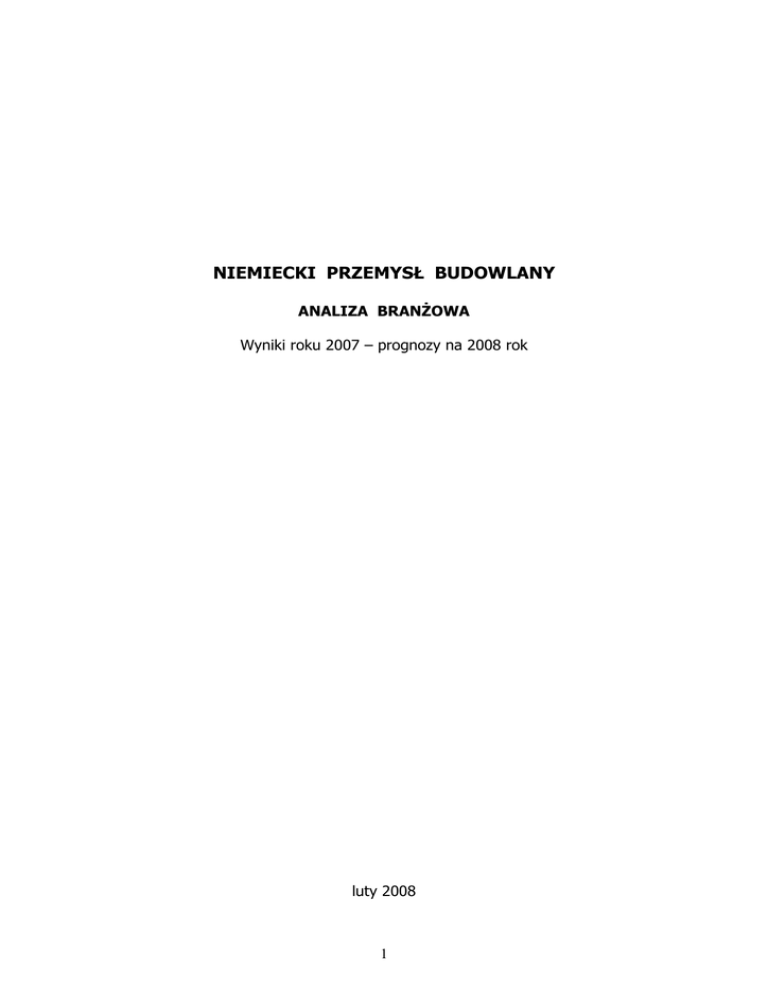 NIEMIECKI PRZEMYSŁ BUDOWLANY

ANALIZA BRANŻOWA

Wyniki roku 2007 – prognozy na 2008 rok

luty 2008

1